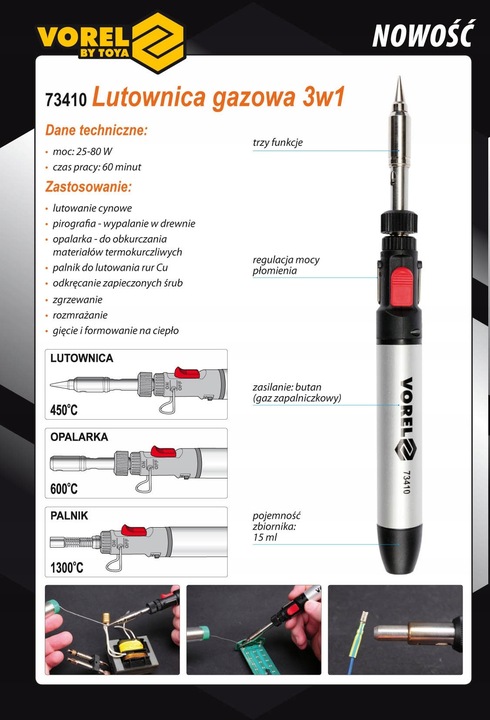 VOREL BY TOYA

NOWOŚĆ

73410 Lutownica gazowa 3w1

Dane techniczne:
- moc: 25-80 W
- czas pracy: 60 minut

Zastosowanie:
- lutowanie cynowe
- pirografia - wypalanie w drewnie
- opalarka - do obkurczania materiałów termokurczliwych
- palnik do lutowania rur Cu
- odkręcanie zapieczonych śrub
- zgrzewanie
- rozmrażanie
- gięcie i formowanie na ciepło

LUTOWNICA
450°C

OPALARKA
600°C

PALNIK
1300°C

trzy funkcje

regulacja mocy płomienia

zasilanie: butan (gaz zapalniczkowy)

pojemność zbiornika: 15 ml

VOREL

73410